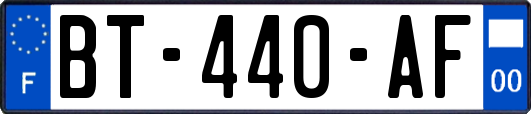 F
BT-440-AF
00